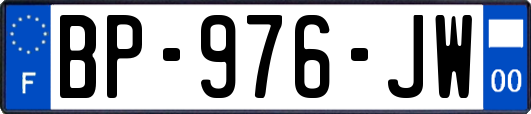 F
BP-976-JW
00